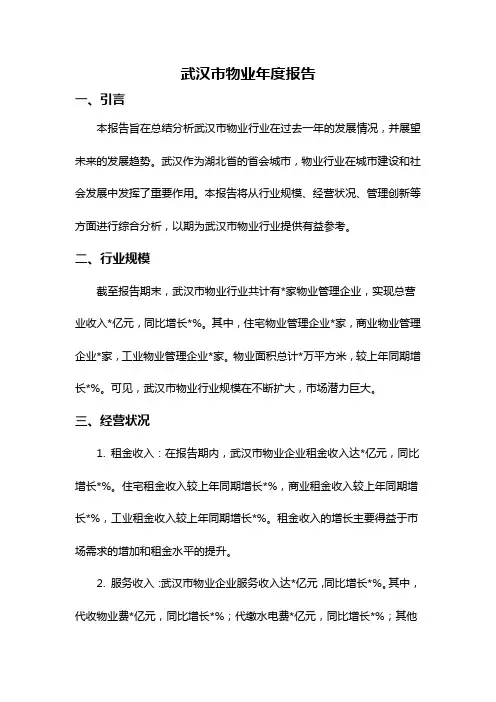 武汉市物业年度报告

一、引言

本报告旨在总结分析武汉市物业行业在过去一年的发展情况，并展望未来的发展趋势。武汉作为湖北省的省会城市，物业行业在城市建设和社会发展中发挥了重要作用。本报告将从行业规模、经营状况、管理创新等方面进行综合分析，以期为武汉市物业行业提供有益参考。

二、行业规模

截至报告期末，武汉市物业行业共计有*家物业管理企业，实现总营业收入*亿元，同比增长*%。其中，住宅物业管理企业*家，商业物业管理企业*家，工业物业管理企业*家。物业面积总计*万平方米，较上年同期增长*%。可见，武汉市物业行业规模在不断扩大，市场潜力巨大。

三、经营状况

1. 租金收入：在报告期内，武汉市物业企业租金收入达*亿元，同比增长*%。住宅租金收入较上年同期增长*%，商业租金收入较上年同期增长*%，工业租金收入较上年同期增长*%。租金收入的增长主要得益于市场需求的增加和租金水平的提升。

2. 服务收入：武汉市物业企业服务收入达*亿元，同比增长*%。其中，代收物业费*亿元，同比增长*%；代缴水电费*亿元，同比增长*%；其他